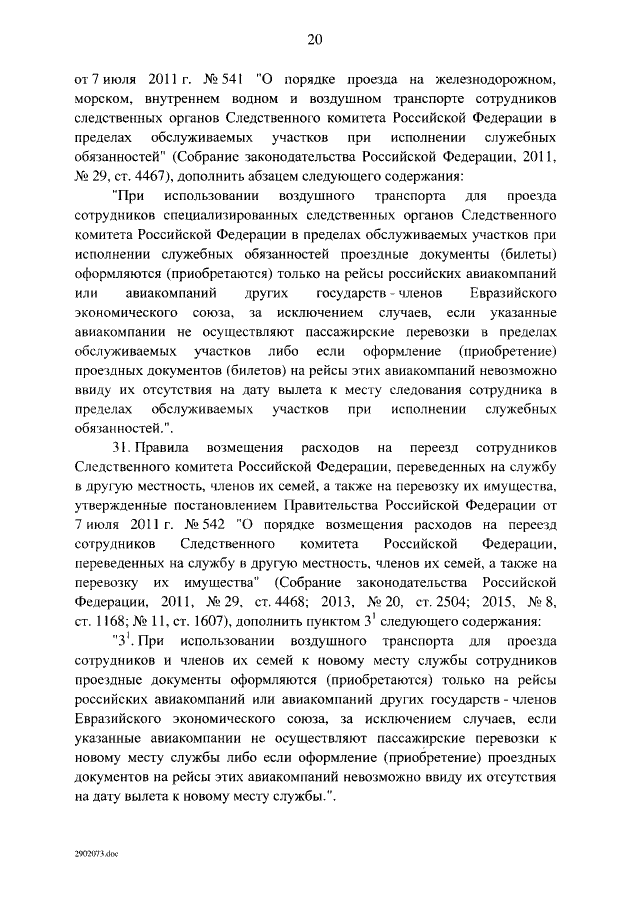 20

от 7 июля 2011 г. № 541 "О порядке проезда на железнодорожном, морском, внутреннем водном и воздушном транспорте сотрудников следственных органов Следственного комитета Российской Федерации в пределах обслуживаемых участков при исполнении служебных обязанностей" (Собрание законодательства Российской Федерации, 2011, № 29, ст. 4467), дополнить абзацем следующего содержания:

"При использовании воздушного транспорта для проезда сотрудников специализированных следственных органов Следственного комитета Российской Федерации в пределах обслуживаемых участков при исполнении служебных обязанностей проездные документы (билеты) оформляются (приобретаются) только на рейсы российских авиакомпаний или авиакомпаний других государств - членов Евразийского экономического союза, за исключением случаев, если указанные авиакомпании не осуществляют пассажирские перевозки в пределах обслуживаемых участков либо если оформление (приобретение) проездных документов (билетов) на рейсы этих авиакомпаний невозможно ввиду их отсутствия на дату вылета к месту следования сотрудника в пределах обслуживаемых участков при исполнении служебных обязанностей.".

31. Правила возмещения расходов на переезд сотрудников Следственного комитета Российской Федерации, переведенных на службу в другую местность, членов их семей, а также на перевозку их имущества, утвержденные постановлением Правительства Российской Федерации от 7 июля 2011 г. № 542 "О порядке возмещения расходов на переезд сотрудников Следственного комитета Российской Федерации, переведенных на службу в другую местность, членов их семей, а также на перевозку их имущества" (Собрание законодательства Российской Федерации, 2011, № 29, ст. 4468; 2013, № 20, ст. 2504; 2015, № 8, ст. 1168; № 11, ст. 1607), дополнить пунктом $3^1$ следующего содержания:

"$3^1$. При использовании воздушного транспорта для проезда сотрудников и членов их семей к новому месту службы сотрудников проездные документы оформляются (приобретаются) только на рейсы российских авиакомпаний или авиакомпаний других государств - членов Евразийского экономического союза, за исключением случаев, если указанные авиакомпании не осуществляют пассажирские перевозки к новому месту службы либо если оформление (приобретение) проездных документов на рейсы этих авиакомпаний невозможно ввиду их отсутствия на дату вылета к новому месту службы.".

2902073.doc